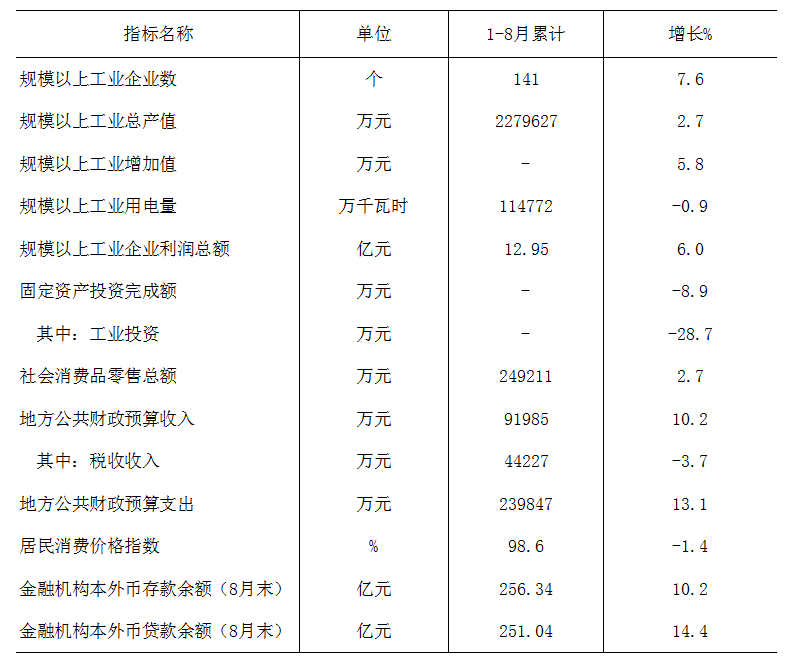 | 指标名称 | 单位 | 1-8月累计 | 增长% |
|---|---|---|---|
| 规模以上工业企业数 | 个 | 141 | 7.6 |
| 规模以上工业总产值 | 万元 | 2279627 | 2.7 |
| 规模以上工业增加值 | 万元 | - | 5.8 |
| 规模以上工业用电量 | 万千瓦时 | 114772 | -0.9 |
| 规模以上工业企业利润总额 | 亿元 | 12.95 | 6.0 |
| 固定资产投资完成额 | 万元 | - | -8.9 |
| 其中：工业投资 | 万元 | - | -28.7 |
| 社会消费品零售总额 | 万元 | 249211 | 2.7 |
| 地方公共财政预算收入 | 万元 | 91985 | 10.2 |
| 其中：税收收入 | 万元 | 44227 | -3.7 |
| 地方公共财政预算支出 | 万元 | 239847 | 13.1 |
| 居民消费价格指数 | % | 98.6 | -1.4 |
| 金融机构本外币存款余额（8月末） | 亿元 | 256.34 | 10.2 |
| 金融机构本外币贷款余额（8月末） | 亿元 | 251.04 | 14.4 |